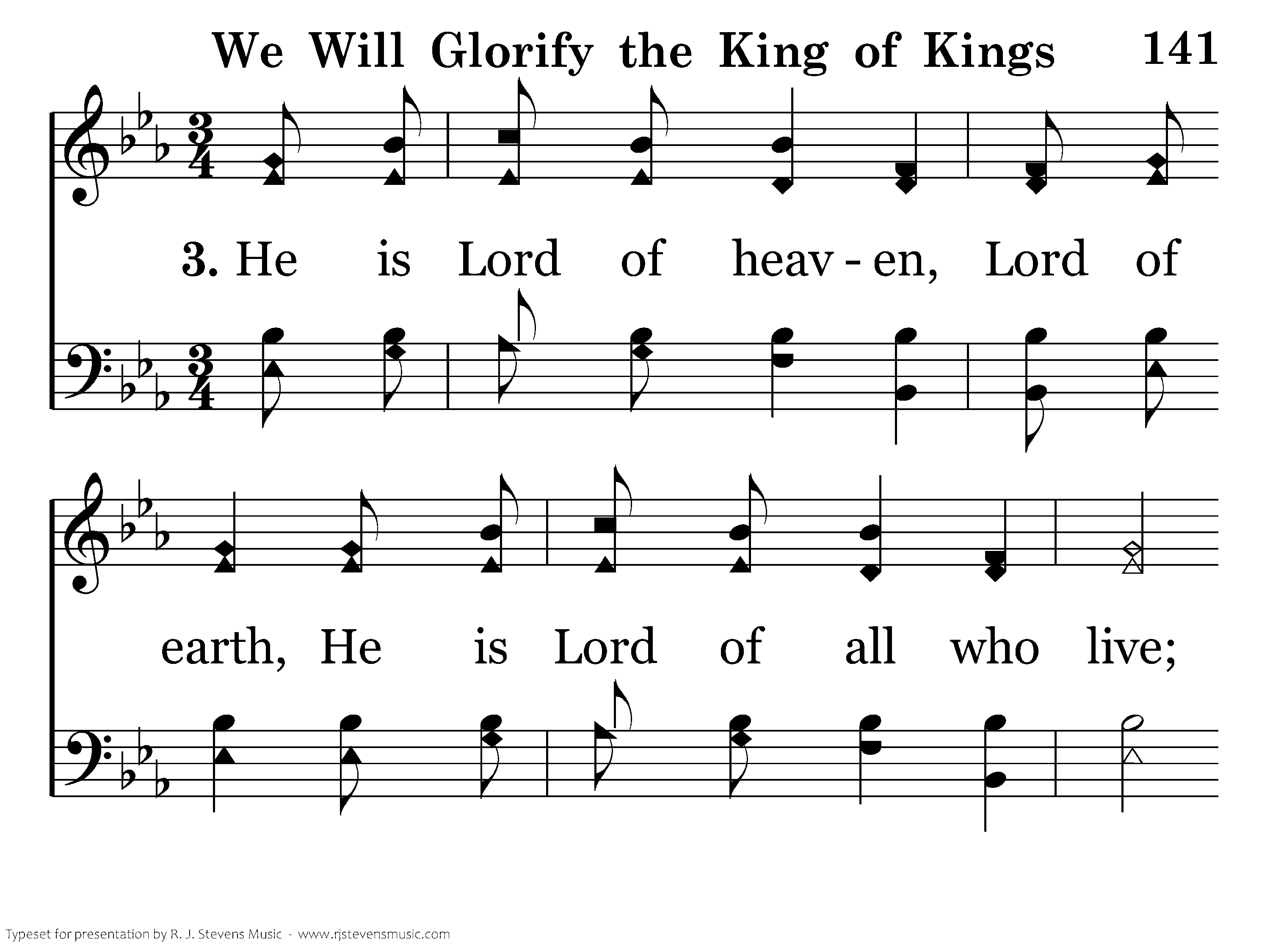 We Will Glorify the King of Kings 141

3. He is Lord of heav - en, Lord of

earth, He is Lord of all who live;

Typeset for presentation by R. J. Stevens Music - www.rjstevensmusic.com